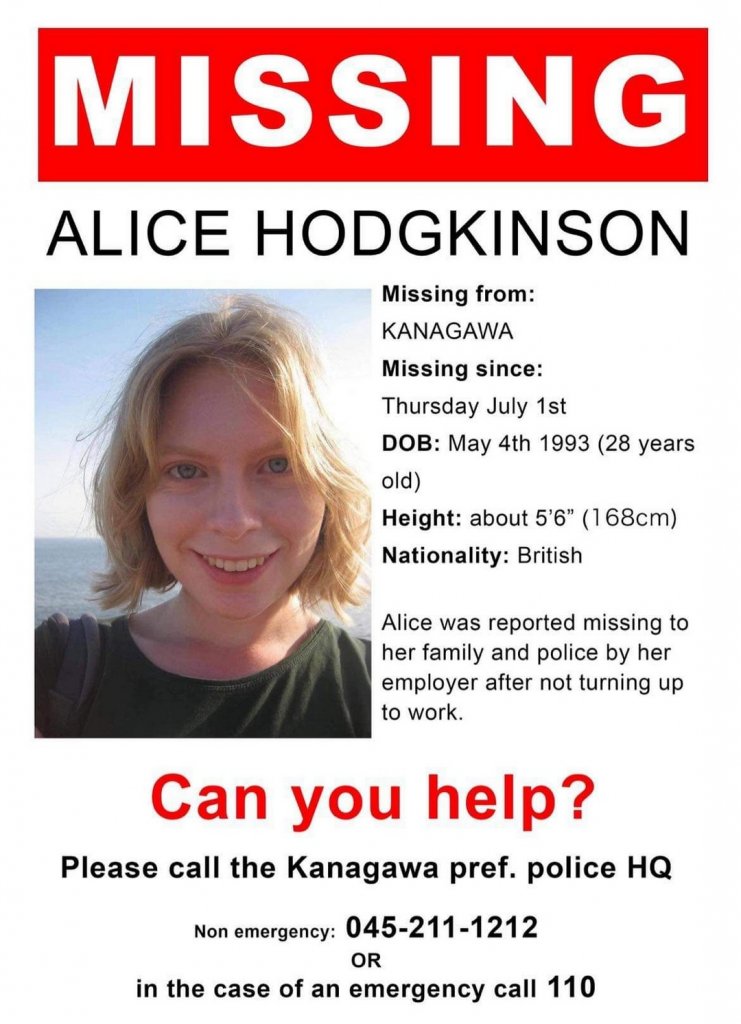 MISSING

ALICE HODGKINSON

Missing from:
KANAGAWA
Missing since:
Thursday July 1st
DOB: May 4th 1993 (28 years old)
Height: about 5'6" (168cm)
Nationality: British

Alice was reported missing to her family and police by her employer after not turning up to work.

Can you help?

Please call the Kanagawa pref. police HQ

Non emergency: 045-211-1212
OR
in the case of an emergency call 110